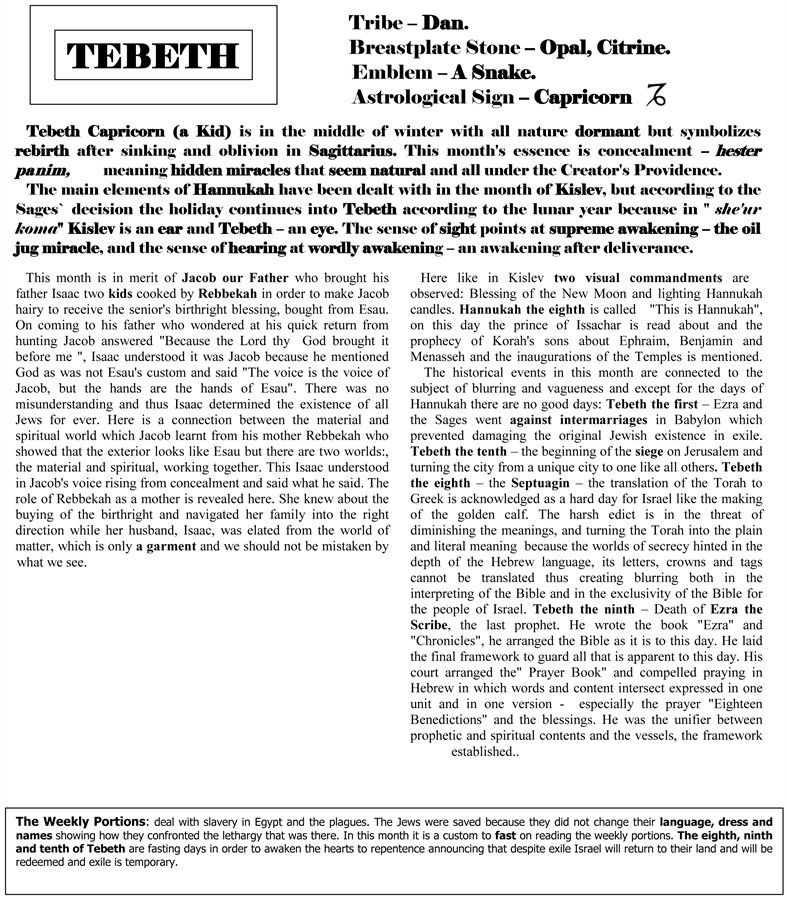 TEBETH

Tribe – Dan.
Breastplate Stone – Opal, Citrine.
Emblem – A Snake.
Astrological Sign – Capricorn ♑

Tebeth Capricorn (a Kid) is in the middle of winter with all nature dormant but symbolizes rebirth after sinking and oblivion in Sagittarius. This month's essence is concealment – hester panim, meaning hidden miracles that seem natural and all under the Creator's Providence.

The main elements of Hannukah have been dealt with in the month of Kislev, but according to the Sages` decision the holiday continues into Tebeth according to the lunar year because in " she'ur koma" Kislev is an ear and Tebeth – an eye. The sense of sight points at supreme awakening – the oil jug miracle, and the sense of hearing at wordly awakening – an awakening after deliverance.

This month is in merit of Jacob our Father who brought his father Isaac two kids cooked by Rebbekah in order to make Jacob hairy to receive the senior's birthright blessing, bought from Esau. On coming to his father who wondered at his quick return from hunting Jacob answered "Because the Lord thy God brought it before me ", Isaac understood it was Jacob because he mentioned God as was not Esau's custom and said "The voice is the voice of Jacob, but the hands are the hands of Esau". There was no misunderstanding and thus Isaac determined the existence of all Jews for ever. Here is a connection between the material and spiritual world which Jacob learnt from his mother Rebbekah who showed that the exterior looks like Esau but there are two worlds:, the material and spiritual, working together. This Isaac understood in Jacob's voice rising from concealment and said what he said. The role of Rebbekah as a mother is revealed here. She knew about the buying of the birthright and navigated her family into the right direction while her husband, Isaac, was elated from the world of matter, which is only a garment and we should not be mistaken by what we see.

Here like in Kislev two visual commandments are observed: Blessing of the New Moon and lighting Hannukah candles. Hannukah the eighth is called "This is Hannukah", on this day the prince of Issachar is read about and the prophecy of Korah's sons about Ephraim, Benjamin and Menasseh and the inaugurations of the Temples is mentioned.

The historical events in this month are connected to the subject of blurring and vagueness and except for the days of Hannukah there are no good days: Tebeth the first – Ezra and the Sages went against intermarriages in Babylon which prevented damaging the original Jewish existence in exile. Tebeth the tenth – the beginning of the siege on Jerusalem and turning the city from a unique city to one like all others. Tebeth the eighth – the Septuagin – the translation of the Torah to Greek is acknowledged as a hard day for Israel like the making of the golden calf. The harsh edict is in the threat of diminishing the meanings, and turning the Torah into the plain and literal meaning because the worlds of secrecy hinted in the depth of the Hebrew language, its letters, crowns and tags cannot be translated thus creating blurring both in the interpreting of the Bible and in the exclusivity of the Bible for the people of Israel. Tebeth the ninth – Death of Ezra the Scribe, the last prophet. He wrote the book "Ezra" and "Chronicles", he arranged the Bible as it is to this day. He laid the final framework to guard all that is apparent to this day. His court arranged the" Prayer Book" and compelled praying in Hebrew in which words and content intersect expressed in one unit and in one version - especially the prayer "Eighteen Benedictions" and the blessings. He was the unifier between prophetic and spiritual contents and the vessels, the framework established..

The Weekly Portions: deal with slavery in Egypt and the plagues. The Jews were saved because they did not change their language, dress and names showing how they confronted the lethargy that was there. In this month it is a custom to fast on reading the weekly portions. The eighth, ninth and tenth of Tebeth are fasting days in order to awaken the hearts to repentence announcing that despite exile Israel will return to their land and will be redeemed and exile is temporary.